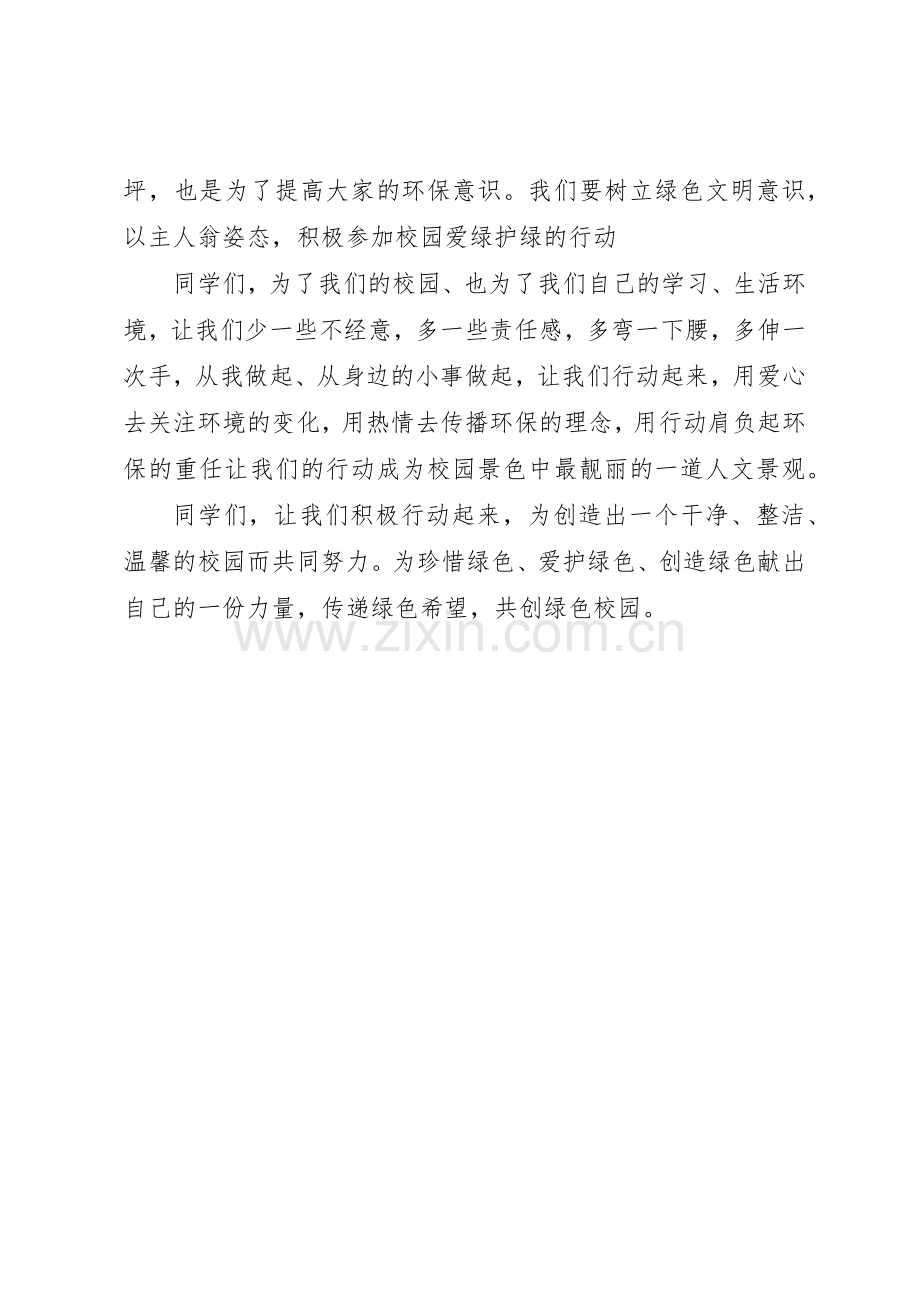 坪，也是为了提高大家的环保意识。我们要树立绿色文明意识，以主人翁姿态，积极参加校园爱绿护绿的行动

同学们，为了我们的校园、也为了我们自己的学习、生活环境，让我们少一些不经意，多一些责任感，多弯一下腰，多伸一次手，从我做起、从身边的小事做起，让我们行动起来，用爱心去关注环境的变化，用热情去传播环保的理念，用行动肩负起环保的重任让我们的行动成为校园景色中最靓丽的一道人文景观。

同学们，让我们积极行动起来，为创造出一个干净、整洁、温馨的校园而共同努力。为珍惜绿色、爱护绿色、创造绿色献出自己的一份力量，传递绿色希望，共创绿色校园。

www.zixin.com.cn